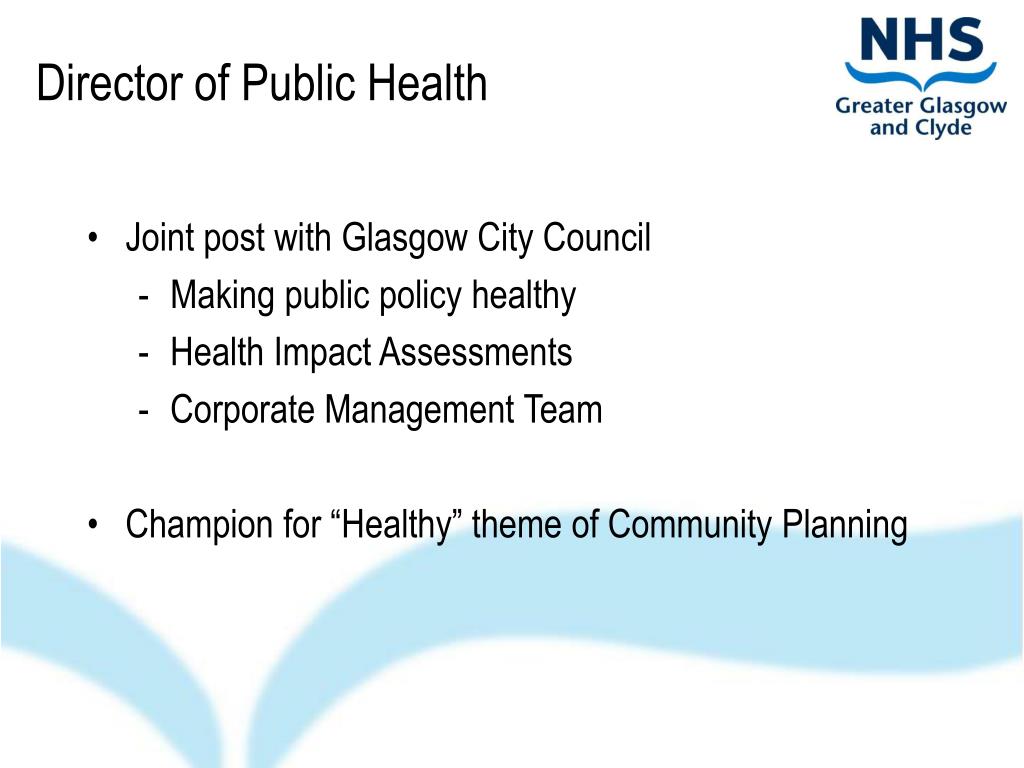 Director of Public Health

NHS
Greater Glasgow and Clyde

• Joint post with Glasgow City Council
- Making public policy healthy
- Health Impact Assessments
- Corporate Management Team

• Champion for “Healthy” theme of Community Planning